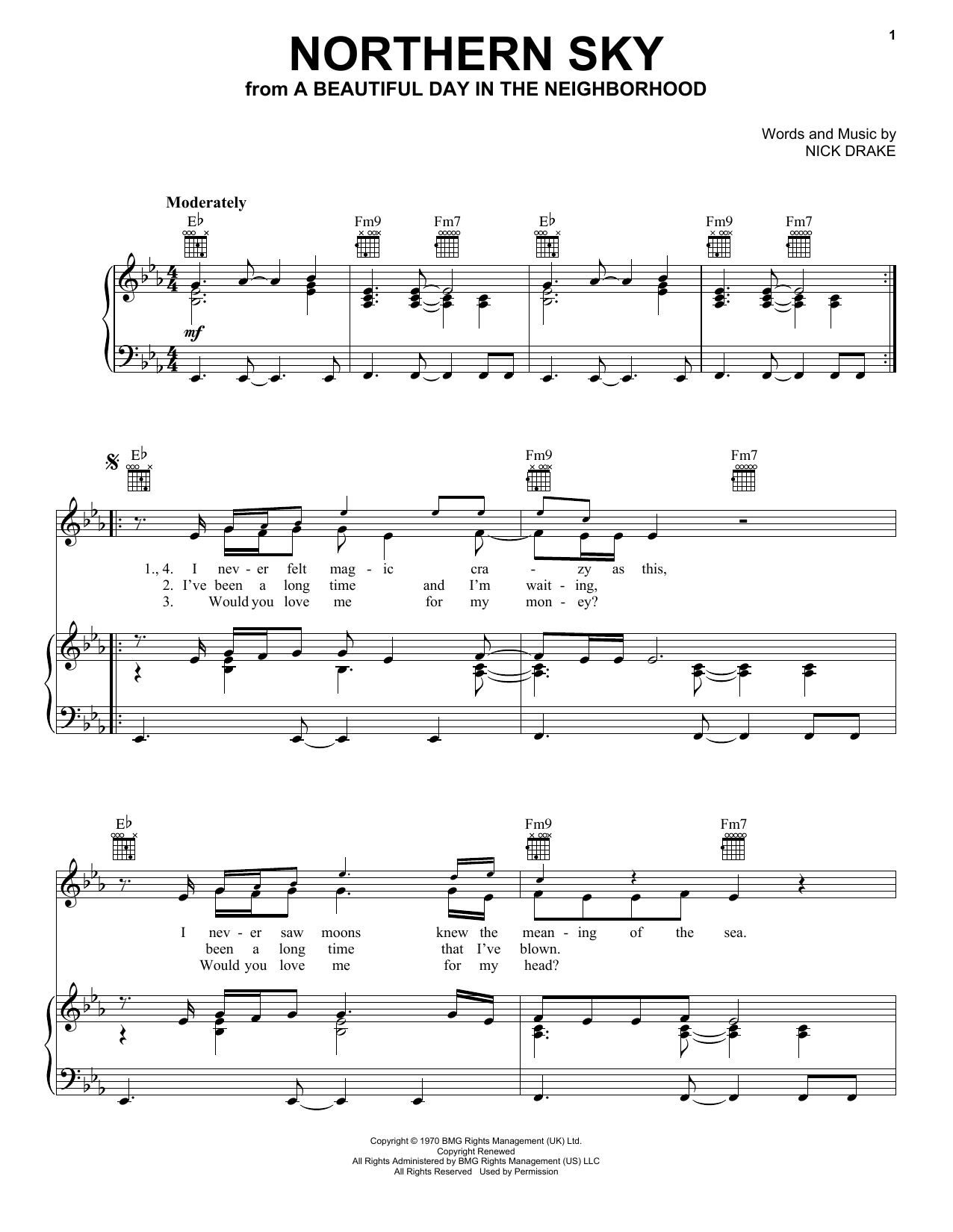 1

NORTHERN SKY
from A BEAUTIFUL DAY IN THE NEIGHBORHOOD

Words and Music by
NICK DRAKE

Moderately

E♭ Fm9 Fm7 E♭ Fm9 Fm7

mf

E♭ Fm9 Fm7

1., 4. I nev - er felt mag - ic cra - zy as this,
2. I've been a long time and I'm wait - ing,
3. Would you love me for my mon - ey?

E♭ Fm9 Fm7

I nev - er saw moons knew the mean - ing of the sea.
been a long time that I've blown.
Would you love me for my head?

Copyright © 1970 BMG Rights Management (UK) Ltd.
Copyright Renewed
All Rights Administered by BMG Rights Management (US) LLC
All Rights Reserved Used by Permission